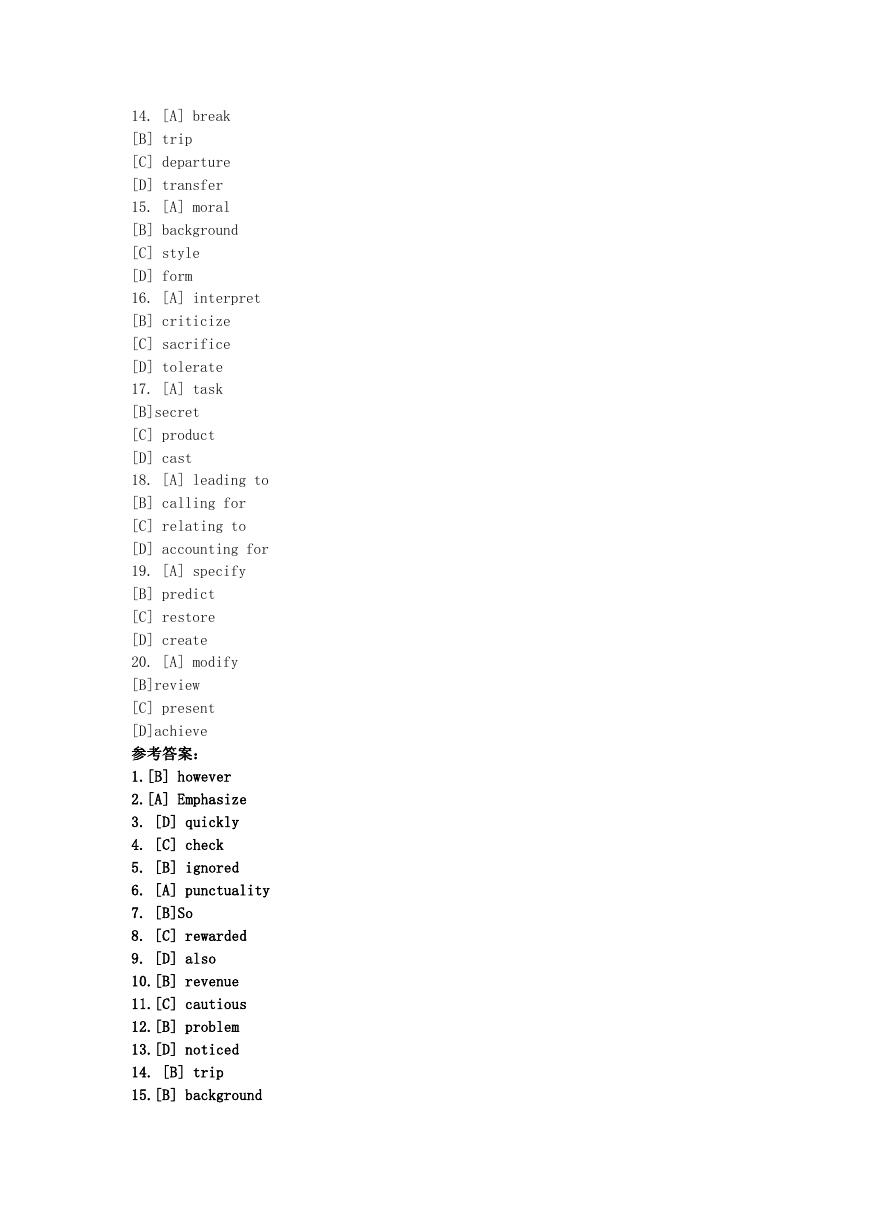 14. [A] break
[B] trip
[C] departure
[D] transfer
15. [A] moral
[B] background
[C] style
[D] form
16. [A] interpret
[B] criticize
[C] sacrifice
[D] tolerate
17. [A] task
[B]secret
[C] product
[D] cast
18. [A] leading to
[B] calling for
[C] relating to
[D] accounting for
19. [A] specify
[B] predict
[C] restore
[D] create
20. [A] modify
[B]review
[C] present
[D]achieve
参考答案:
1.[B] however
2.[A] Emphasize
3. [D] quickly
4. [C] check
5. [B] ignored
6. [A] punctuality
7. [B]So
8. [C] rewarded
9. [D] also
10.[B] revenue
11.[C] cautious
12.[B] problem
13.[D] noticed
14. [B] trip
15.[B] background